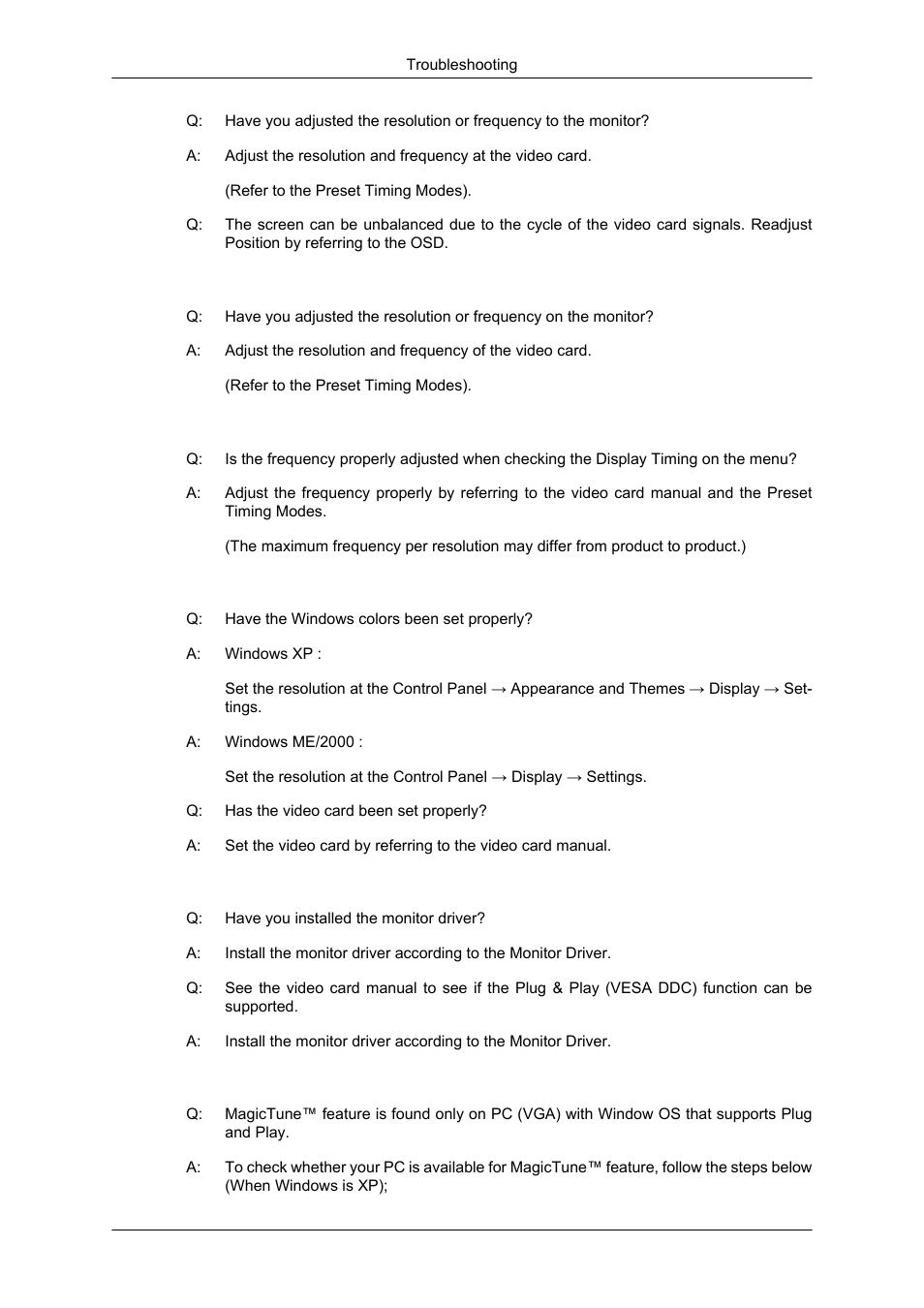 Troubleshooting

Q: Have you adjusted the resolution or frequency to the monitor?

A: Adjust the resolution and frequency at the video card.

(Refer to the Preset Timing Modes).

Q: The screen can be unbalanced due to the cycle of the video card signals. Readjust Position by referring to the OSD.

Q: Have you adjusted the resolution or frequency on the monitor?

A: Adjust the resolution and frequency of the video card.

(Refer to the Preset Timing Modes).

Q: Is the frequency properly adjusted when checking the Display Timing on the menu?

A: Adjust the frequency properly by referring to the video card manual and the Preset Timing Modes.

(The maximum frequency per resolution may differ from product to product.)

Q: Have the Windows colors been set properly?

A: Windows XP :

Set the resolution at the Control Panel → Appearance and Themes → Display → Settings.

A: Windows ME/2000 :

Set the resolution at the Control Panel → Display → Settings.

Q: Has the video card been set properly?

A: Set the video card by referring to the video card manual.

Q: Have you installed the monitor driver?

A: Install the monitor driver according to the Monitor Driver.

Q: See the video card manual to see if the Plug & Play (VESA DDC) function can be supported.

A: Install the monitor driver according to the Monitor Driver.

Q: MagicTune™ feature is found only on PC (VGA) with Window OS that supports Plug and Play.

A: To check whether your PC is available for MagicTune™ feature, follow the steps below (When Windows is XP);